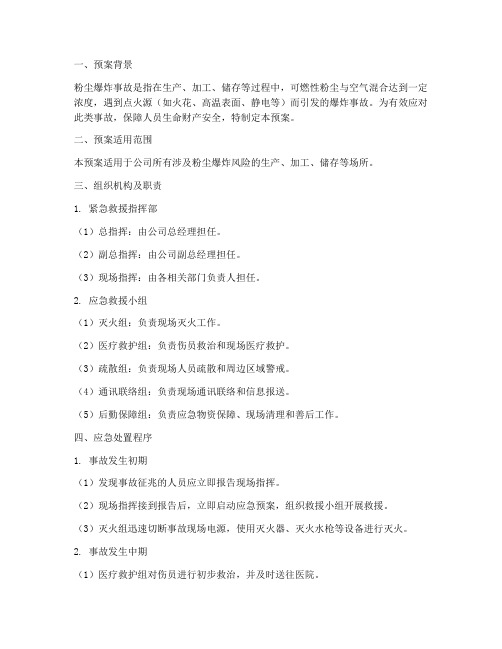 一、预案背景

粉尘爆炸事故是指在生产、加工、储存等过程中，可燃性粉尘与空气混合达到一定浓度，遇到点火源（如火花、高温表面、静电等）而引发的爆炸事故。为有效应对此类事故，保障人员生命财产安全，特制定本预案。

二、预案适用范围

本预案适用于公司所有涉及粉尘爆炸风险的生产、加工、储存等场所。

三、组织机构及职责

1. 紧急救援指挥部

（1）总指挥：由公司总经理担任。

（2）副总指挥：由公司副总经理担任。

（3）现场指挥：由各相关部门负责人担任。

2. 应急救援小组

（1）灭火组：负责现场灭火工作。

（2）医疗救护组：负责伤员救治和现场医疗救护。

（3）疏散组：负责现场人员疏散和周边区域警戒。

（4）通讯联络组：负责现场通讯联络和信息报送。

（5）后勤保障组：负责应急物资保障、现场清理和善后工作。

四、应急处置程序

1. 事故发生初期

（1）发现事故征兆的人员应立即报告现场指挥。

（2）现场指挥接到报告后，立即启动应急预案，组织救援小组开展救援。

（3）灭火组迅速切断事故现场电源，使用灭火器、灭火水枪等设备进行灭火。

2. 事故发生中期

（1）医疗救护组对伤员进行初步救治，并及时送往医院。